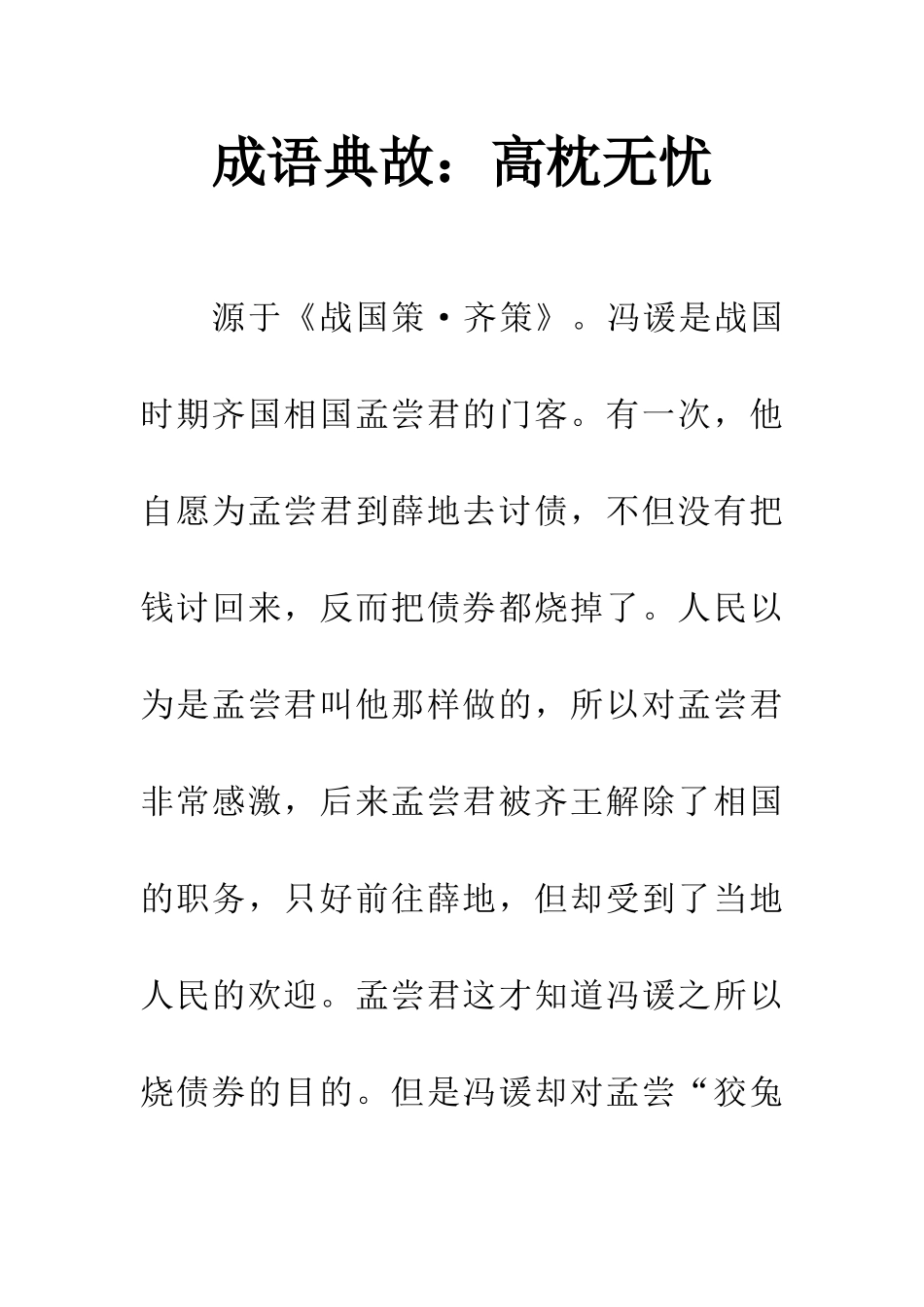 成语典故：高枕无忧

源于《战国策·齐策》。冯谖是战国时期齐国相国孟尝君的门客。有一次，他自愿为孟尝君到薛地去讨债，不但没有把钱讨回来，反而把债券都烧掉了。人民以为是孟尝君叫他那样做的，所以对孟尝君非常感激，后来孟尝君被齐王解除了相国的职务，只好前往薛地，但却受到了当地人民的欢迎。孟尝君这才知道冯谖之所以烧债券的目的。但是冯谖却对孟尝“狡兔